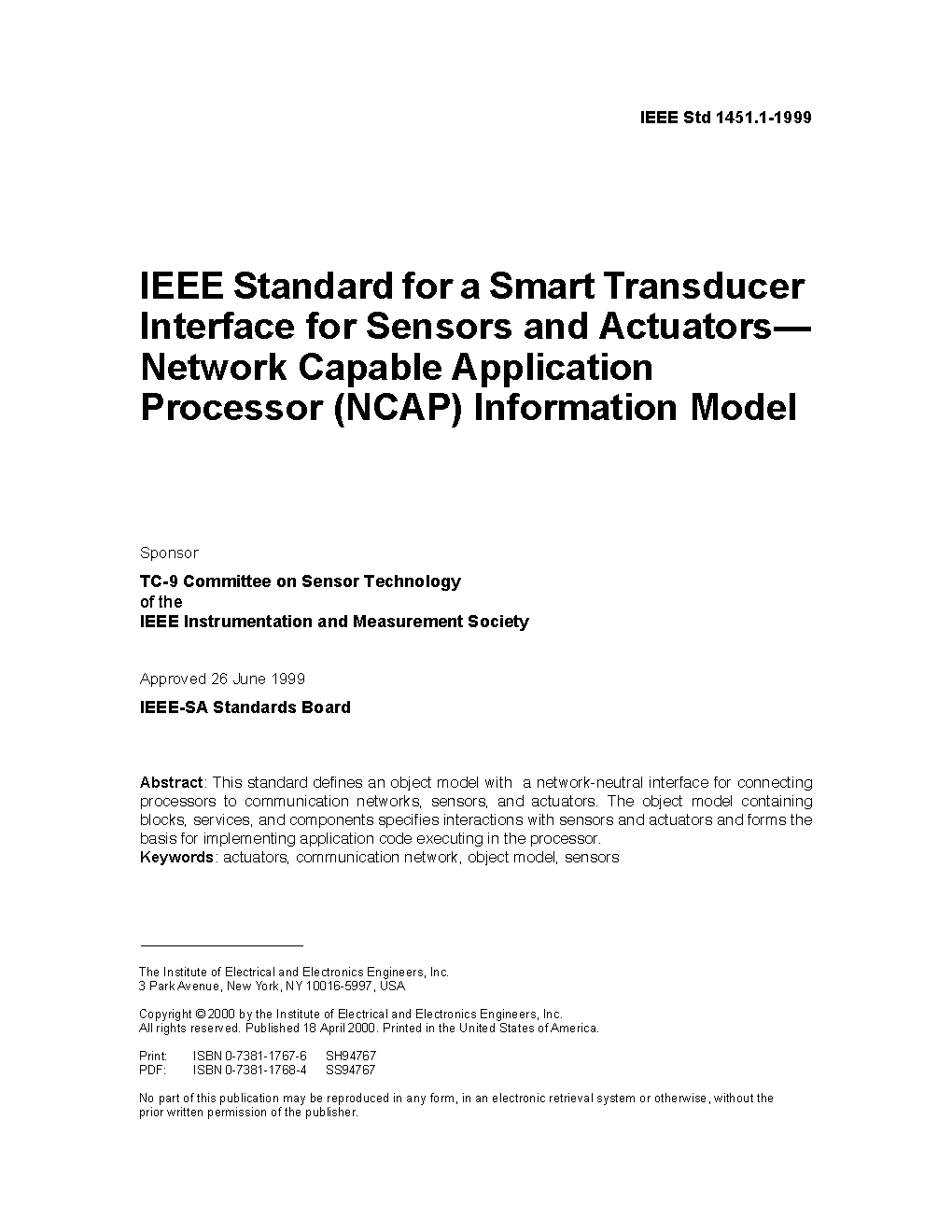 IEEE Std 1451.1-1999

IEEE Standard for a Smart Transducer Interface for Sensors and Actuators— Network Capable Application Processor (NCAP) Information Model

Sponsor

TC-9 Committee on Sensor Technology
of the
IEEE Instrumentation and Measurement Society

Approved 26 June 1999

IEEE-SA Standards Board

Abstract: This standard defines an object model with a network-neutral interface for connecting processors to communication networks, sensors, and actuators. The object model containing blocks, services, and components specifies interactions with sensors and actuators and forms the basis for implementing application code executing in the processor.
Keywords: actuators, communication network, object model, sensors

The Institute of Electrical and Electronics Engineers, Inc.
3 Park Avenue, New York, NY 10016-5997, USA

Copyright © 2000 by the Institute of Electrical and Electronics Engineers, Inc.
All rights reserved. Published 18 April 2000. Printed in the United States of America.

Print: ISBN 0-7381-1767-6 SH94767
PDF: ISBN 0-7381-1768-4 SS94767

No part of this publication may be reproduced in any form, in an electronic retrieval system or otherwise, without the prior written permission of the publisher.